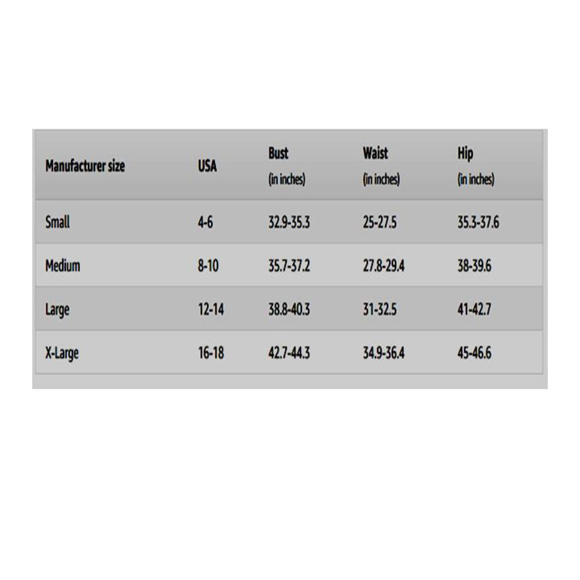 | Manufacturer size | USA | Bust (in inches) | Waist (in inches) | Hip (in inches) |
|---|---|---|---|---|
| Small | 4-6 | 32.9-35.3 | 25-27.5 | 35.3-37.6 |
| Medium | 8-10 | 35.7-37.2 | 27.8-29.4 | 38-39.6 |
| Large | 12-14 | 38.8-40.3 | 31-32.5 | 41-42.7 |
| X-Large | 16-18 | 42.7-44.3 | 34.9-36.4 | 45-46.6 |